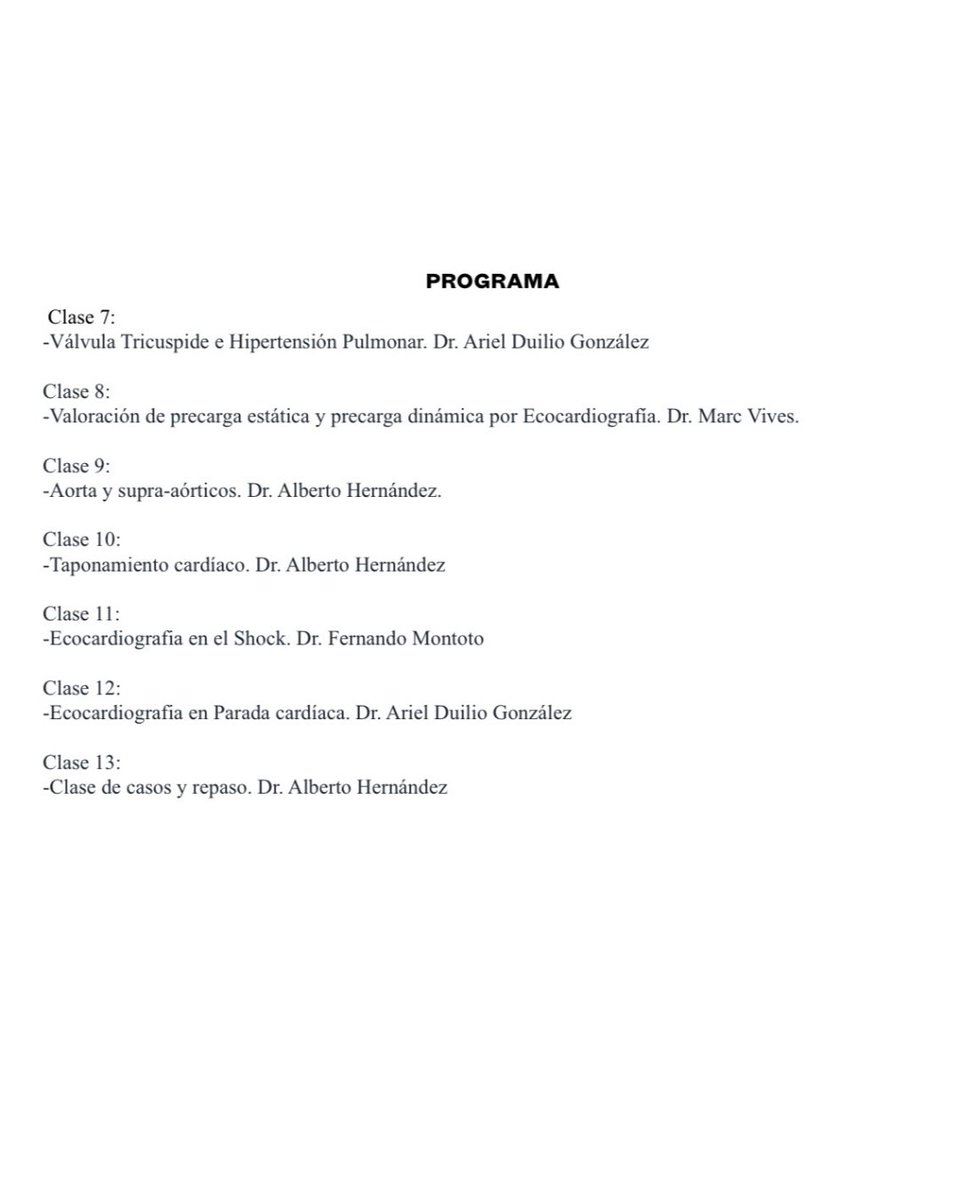 PROGRAMA

Clase 7:
-Válvula Tricuspide e Hipertensión Pulmonar. Dr. Ariel Duilio González

Clase 8:
-Valoración de precarga estática y precarga dinámica por Ecocardiografía. Dr. Marc Vives.

Clase 9:
-Aorta y supra-aórticos. Dr. Alberto Hernández.

Clase 10:
-Taponamiento cardíaco. Dr. Alberto Hernández

Clase 11:
-Ecocardiografía en el Shock. Dr. Fernando Montoto

Clase 12:
-Ecocardiografía en Parada cardíaca. Dr. Ariel Duilio González

Clase 13:
-Clase de casos y repaso. Dr. Alberto Hernández